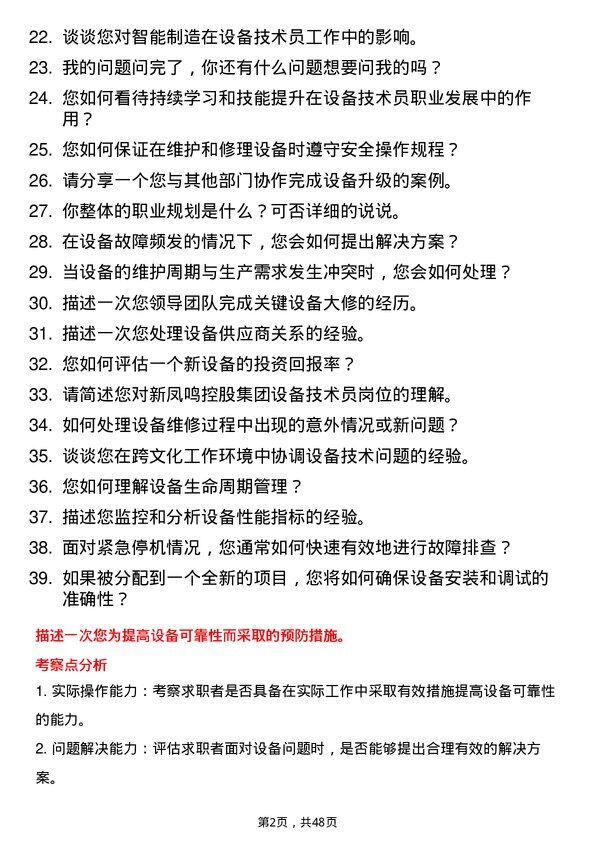 22. 谈谈您对智能制造在设备技术员工作中的影响。
23. 我的问题问完了，你还有什么问题想要问我的吗？
24. 您如何看待持续学习和技能提升在设备技术员职业发展中的作用？
25. 您如何保证在维护和修理设备时遵守安全操作规程？
26. 请分享一个您与其他部门协作完成设备升级的案例。
27. 你整体的职业规划是什么？可否详细的说说。
28. 在设备故障频发的情况下，您会如何提出解决方案？
29. 当设备的维护周期与生产需求发生冲突时，您会如何处理？
30. 描述一次您领导团队完成关键设备大修的经历。
31. 描述一次您处理设备供应商关系的经验。
32. 您如何评估一个新设备的投资回报率？
33. 请简述您对新凤鸣控股集团设备技术员岗位的理解。
34. 如何处理设备维修过程中出现的意外情况或新问题？
35. 谈谈您在跨文化工作环境中协调设备技术问题的经验。
36. 您如何理解设备生命周期管理？
37. 描述您监控和分析设备性能指标的经验。
38. 面对紧急停机情况，您通常如何快速有效地进行故障排查？
39. 如果被分配到一个全新的项目，您将如何确保设备安装和调试的准确性？

描述一次您为提高设备可靠性而采取的预防措施。

考察点分析

1. 实际操作能力：考察求职者是否具备在实际工作中采取有效措施提高设备可靠性的能力。

2. 问题解决能力：评估求职者面对设备问题时，是否能够提出合理有效的解决方案。

第2页，共48页